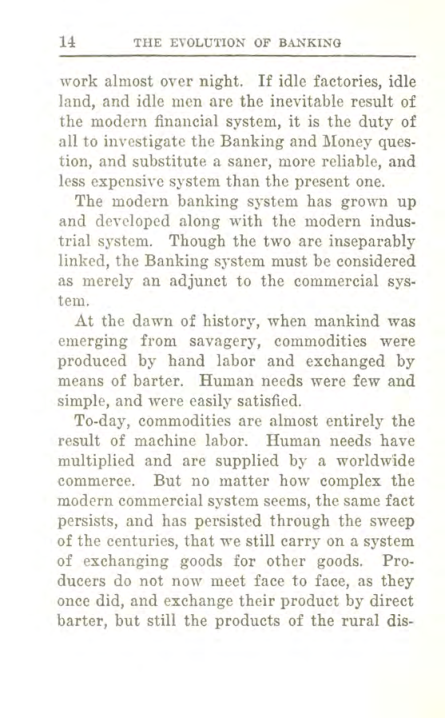 14 THE EVOLUTION OF BANKING

work almost over night. If idle factories, idle land, and idle men are the inevitable result of the modern financial system, it is the duty of all to investigate the Banking and Money question, and substitute a saner, more reliable, and less expensive system than the present one.

The modern banking system has grown up and developed along with the modern industrial system. Though the two are inseparably linked, the Banking system must be considered as merely an adjunct to the commercial system.

At the dawn of history, when mankind was emerging from savagery, commodities were produced by hand labor and exchanged by means of barter. Human needs were few and simple, and were easily satisfied.

To-day, commodities are almost entirely the result of machine labor. Human needs have multiplied and are supplied by a worldwide commerce. But no matter how complex the modern commercial system seems, the same fact persists, and has persisted through the sweep of the centuries, that we still carry on a system of exchanging goods for other goods. Producers do not now meet face to face, as they once did, and exchange their product by direct barter, but still the products of the rural dis-